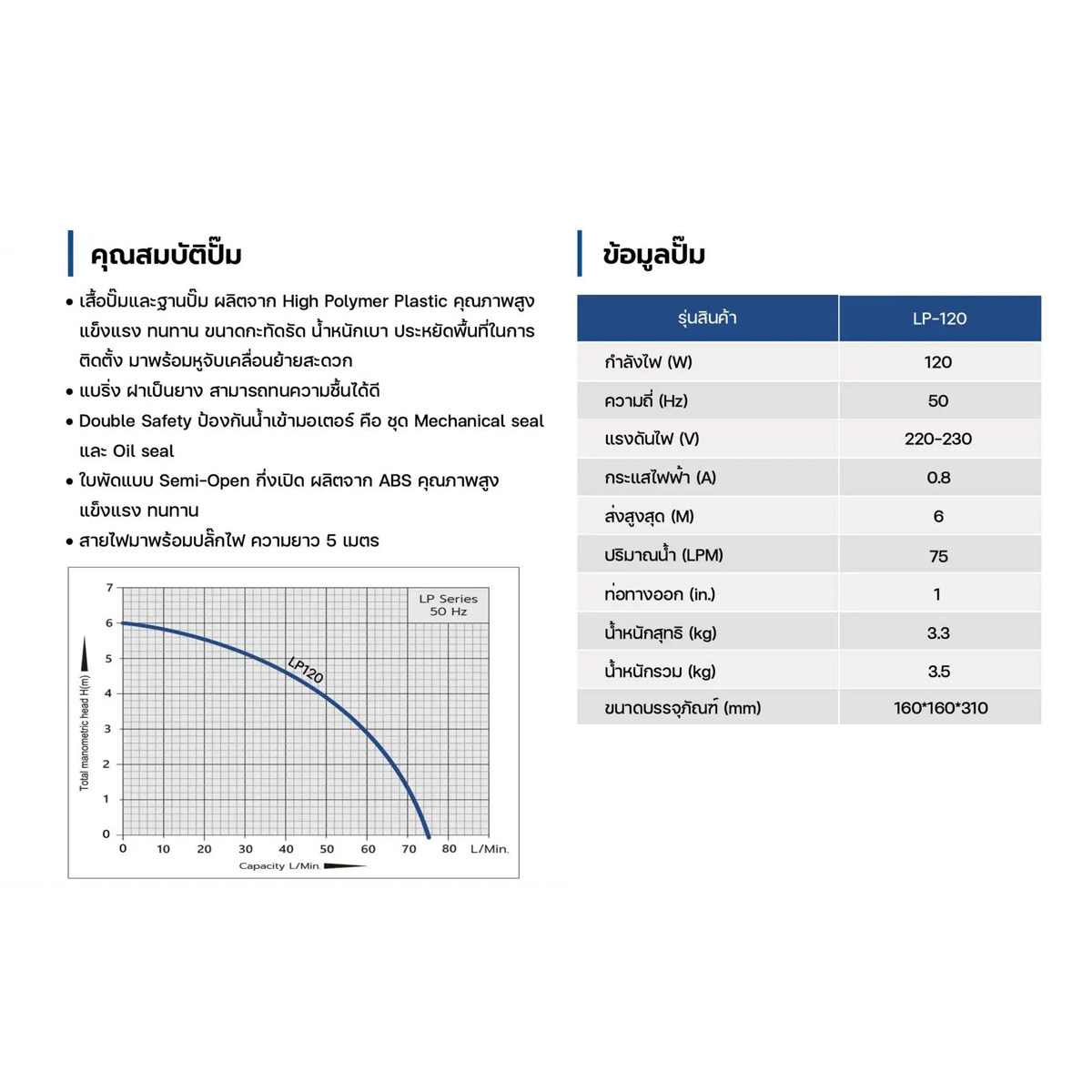 คุณสมบัติปั๊ม

• เสื้อปั๊มและฐานปั๊ม ผลิตจาก High Polymer Plastic คุณภาพสูง แข็งแรง ทนทาน ขนาดกะทัดรัด น้ำหนักเบา ประหยัดพื้นที่ในการติดตั้ง มาพร้อมหูจับเคลื่อนย้ายสะดวก
• แบริ่ง ฝาเป็นยาง สามารถทนความชื้นได้ดี
• Double Safety ป้องกันน้ำเข้ามอเตอร์ คือ ชุด Mechanical seal และ Oil seal
• ใบพัดแบบ Semi-Open กึ่งเปิด ผลิตจาก ABS คุณภาพสูง แข็งแรง ทนทาน
• สายไฟมาพร้อมปลั๊กไฟ ความยาว 5 เมตร

LP Series
50 Hz
LP120
Total manometric head H(m)
7
6
5
4
3
2
1
0
0 10 20 30 40 50 60 70 80 L/Min.
Capacity L/Min.

ข้อมูลปั๊ม

| รุ่นสินค้า | LP-120 |
|---|---|
| กำลังไฟ (W) | 120 |
| ความถี่ (Hz) | 50 |
| แรงดันไฟ (V) | 220-230 |
| กระแสไฟฟ้า (A) | 0.8 |
| ส่งสูงสุด (M) | 6 |
| ปริมาณน้ำ (LPM) | 75 |
| ท่อทางออก (in.) | 1 |
| น้ำหนักสุทธิ (kg) | 3.3 |
| น้ำหนักรวม (kg) | 3.5 |
| ขนาดบรรจุภัณฑ์ (mm) | 160*160*310 |